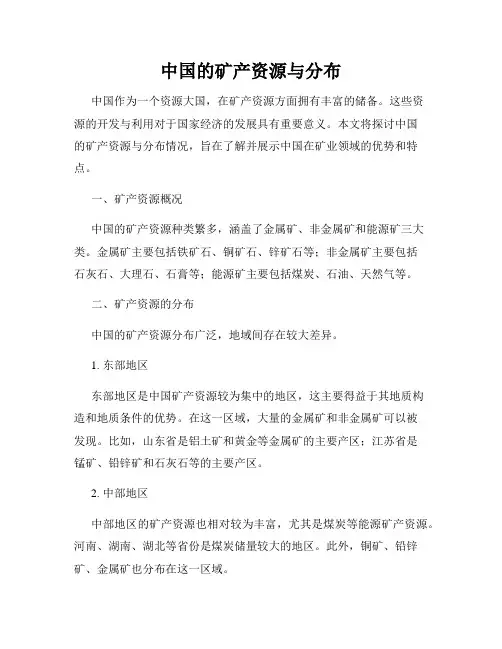 中国的矿产资源与分布

中国作为一个资源大国，在矿产资源方面拥有丰富的储备。这些资源的开发与利用对于国家经济的发展具有重要意义。本文将探讨中国的矿产资源与分布情况，旨在了解并展示中国在矿业领域的优势和特点。

一、矿产资源概况

中国的矿产资源种类繁多，涵盖了金属矿、非金属矿和能源矿三大类。金属矿主要包括铁矿石、铜矿石、锌矿石等；非金属矿主要包括石灰石、大理石、石膏等；能源矿主要包括煤炭、石油、天然气等。

二、矿产资源的分布

中国的矿产资源分布广泛，地域间存在较大差异。

1. 东部地区

东部地区是中国矿产资源较为集中的地区，这主要得益于其地质构造和地质条件的优势。在这一区域，大量的金属矿和非金属矿可以被发现。比如，山东省是铝土矿和黄金等金属矿的主要产区；江苏省是锰矿、铅锌矿和石灰石等的主要产区。

2. 中部地区

中部地区的矿产资源也相对较为丰富，尤其是煤炭等能源矿产资源。河南、湖南、湖北等省份是煤炭储量较大的地区。此外，铜矿、铅锌矿、金属矿也分布在这一区域。